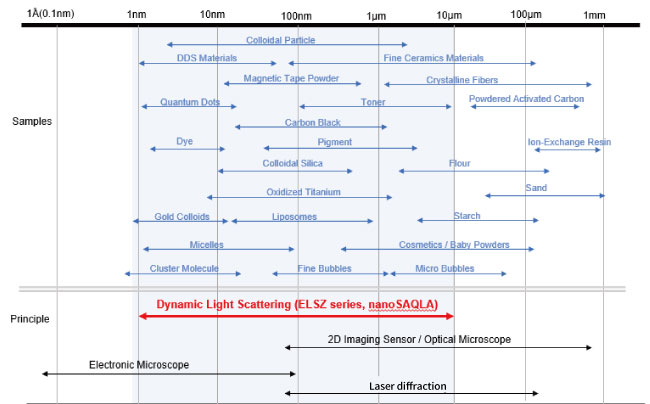 1Å(0.1nm) 1nm 10nm 100nm 1μm 10μm 100μm 1mm

Samples

Colloidal Particle
DDS Materials
Fine Ceramics Materials
Magnetic Tape Powder
Crystalline Fibers
Quantum Dots
Toner
Powdered Activated Carbon
Carbon Black
Dye
Pigment
Ion-Exchange Resin
Colloidal Silica
Flour
Oxidized Titanium
Sand
Gold Colloids
Liposomes
Starch
Micelles
Cosmetics / Baby Powders
Cluster Molecule
Fine Bubbles
Micro Bubbles

Principle

Dynamic Light Scattering (ELSZ series, nanoSAQLA)
2D Imaging Sensor / Optical Microscope
Electronic Microscope
Laser diffraction